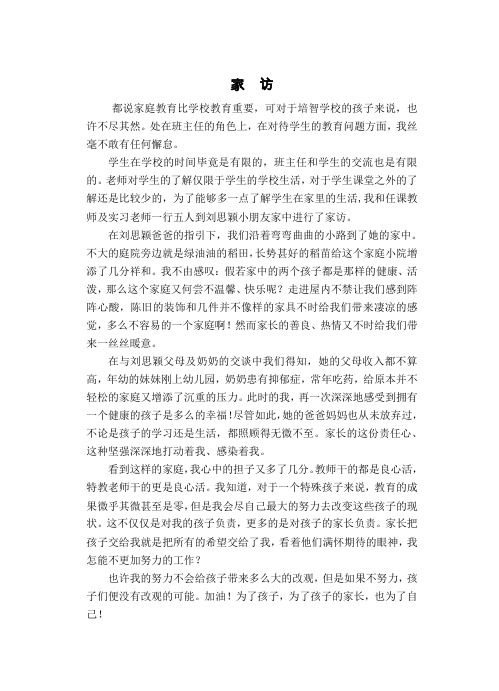 家　访

都说家庭教育比学校教育重要，可对于培智学校的孩子来说，也许不尽其然。处在班主任的角色上，在对待学生的教育问题方面，我丝毫不敢有任何懈怠。

学生在学校的时间毕竟是有限的，班主任和学生的交流也是有限的。老师对学生的了解仅限于学生的学校生活，对于学生课堂之外的了解还是比较少的，为了能够多一点了解学生在家里的生活，我和任课教师及实习老师一行五人到刘思颖小朋友家中进行了家访。

在刘思颖爸爸的指引下，我们沿着弯弯曲曲的小路到了她的家中。不大的庭院旁边就是绿油油的稻田，长势甚好的稻苗给这个家庭小院增添了几分祥和。我不由感叹：假若家中的两个孩子都是那样的健康、活泼，那么这个家庭又何尝不温馨、快乐呢？走进屋内不禁让我们感到阵阵心酸，陈旧的装饰和几件并不像样的家具不时给我们带来凄凉的感觉，多么不容易的一个家庭啊！然而家长的善良、热情又不时给我们带来一丝丝暖意。

在与刘思颖父母及奶奶的交谈中我们得知，她的父母收入都不算高，年幼的妹妹刚上幼儿园，奶奶患有抑郁症，常年吃药，给原本并不轻松的家庭又增添了沉重的压力。此时的我，再一次深深地感受到拥有一个健康的孩子是多么的幸福！尽管如此，她的爸爸妈妈也从未放弃过，不论是孩子的学习还是生活，都照顾得无微不至。家长的这份责任心、这种坚强深深地打动着我、感染着我。

看到这样的家庭，我心中的担子又多了几分。教师干的都是良心活，特教老师干的更是良心活。我知道，对于一个特殊孩子来说，教育的成果微乎其微甚至是零，但是我会尽自己最大的努力去改变这些孩子的现状。这不仅仅是对我的孩子负责，更多的是对孩子的家长负责。家长把孩子交给我就是把所有的希望交给了我，看着他们满怀期待的眼神，我怎能不更加努力的工作？

也许我的努力不会给孩子带来多么大的改观，但是如果不努力，孩子们便没有改观的可能。加油！为了孩子，为了孩子的家长，也为了自己！